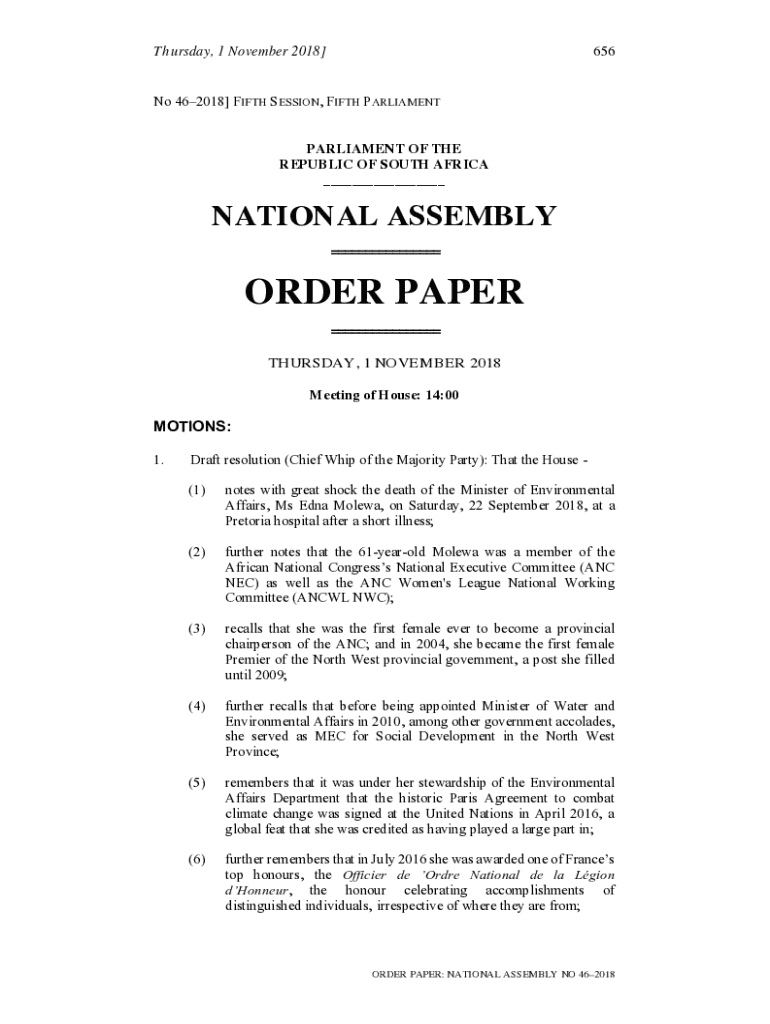 Thursday, 1 November 2018]

656

No 46–2018] FIFTH SESSION, FIFTH PARLIAMENT

PARLIAMENT OF THE
REPUBLIC OF SOUTH AFRICA

NATIONAL ASSEMBLY

ORDER PAPER

THURSDAY, 1 NOVEMBER 2018

Meeting of House: 14:00

MOTIONS:

1. Draft resolution (Chief Whip of the Majority Party): That the House -

(1) notes with great shock the death of the Minister of Environmental Affairs, Ms Edna Molewa, on Saturday, 22 September 2018, at a Pretoria hospital after a short illness;

(2) further notes that the 61-year-old Molewa was a member of the African National Congress's National Executive Committee (ANC NEC) as well as the ANC Women's League National Working Committee (ANCWL NWC);

(3) recalls that she was the first female ever to become a provincial chairperson of the ANC; and in 2004, she became the first female Premier of the North West provincial government, a post she filled until 2009;

(4) further recalls that before being appointed Minister of Water and Environmental Affairs in 2010, among other government accolades, she served as MEC for Social Development in the North West Province;

(5) remembers that it was under her stewardship of the Environmental Affairs Department that the historic Paris Agreement to combat climate change was signed at the United Nations in April 2016, a global feat that she was credited as having played a large part in;

(6) further remembers that in July 2016 she was awarded one of France's top honours, the Officier de 'Ordre National de la Légion d'Honneur, the honour celebrating accomplishments of distinguished individuals, irrespective of where they are from;

ORDER PAPER: NATIONAL ASSEMBLY NO 46–2018